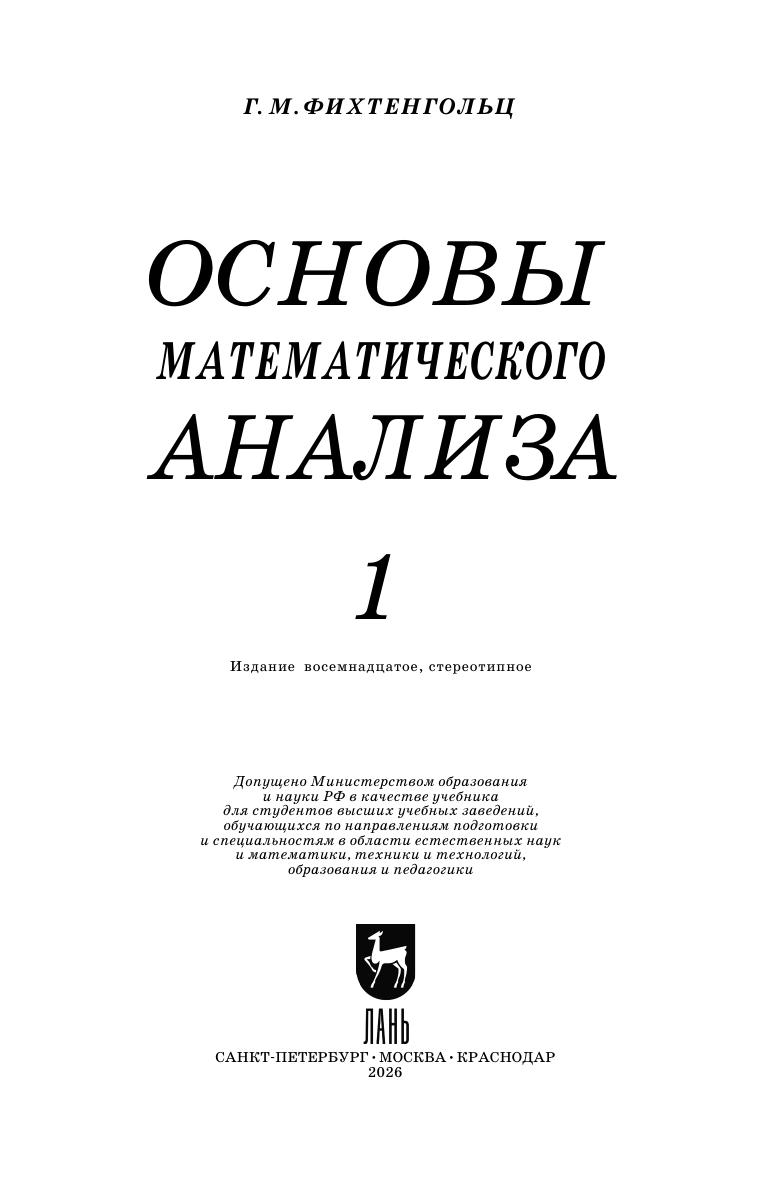 Г. М. ФИХТЕНГОЛЬЦ

ОСНОВЫ
МАТЕМАТИЧЕСКОГО
АНАЛИЗА

1

Издание восемнадцатое, стереотипное

Допущено Министерством образования
и науки РФ в качестве учебника
для студентов высших учебных заведений,
обучающихся по направлениям подготовки
и специальностям в области естественных наук
и математики, техники и технологий,
образования и педагогики

ЛАНЬ

САНКТ-ПЕТЕРБУРГ • МОСКВА • КРАСНОДАР
2026